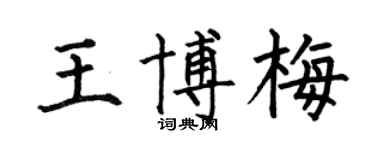 王博梅
词典网